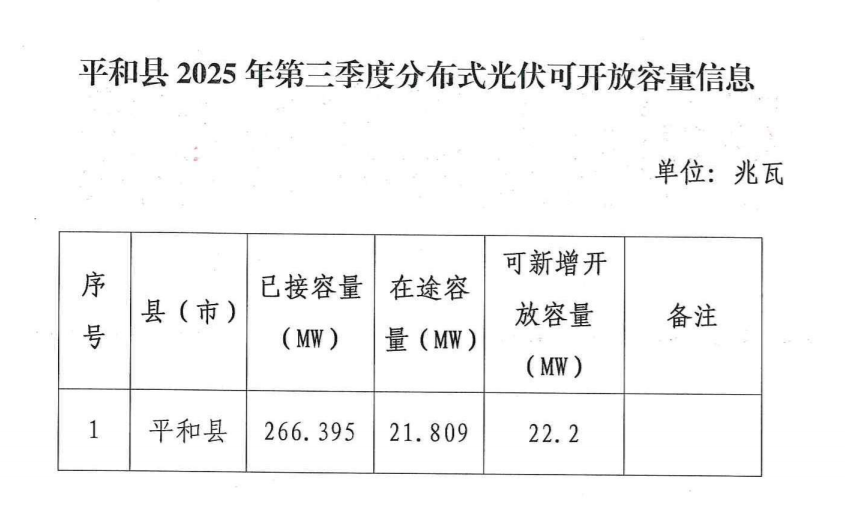 平和县2025年第三季度分布式光伏可开放容量信息

单位：兆瓦

| 序号 | 县（市） | 已接容量（MW） | 在途容量（MW） | 可新增开放容量（MW） | 备注 |
|---|---|---|---|---|---|
| 1 | 平和县 | 266.395 | 21.809 | 22.2 | |